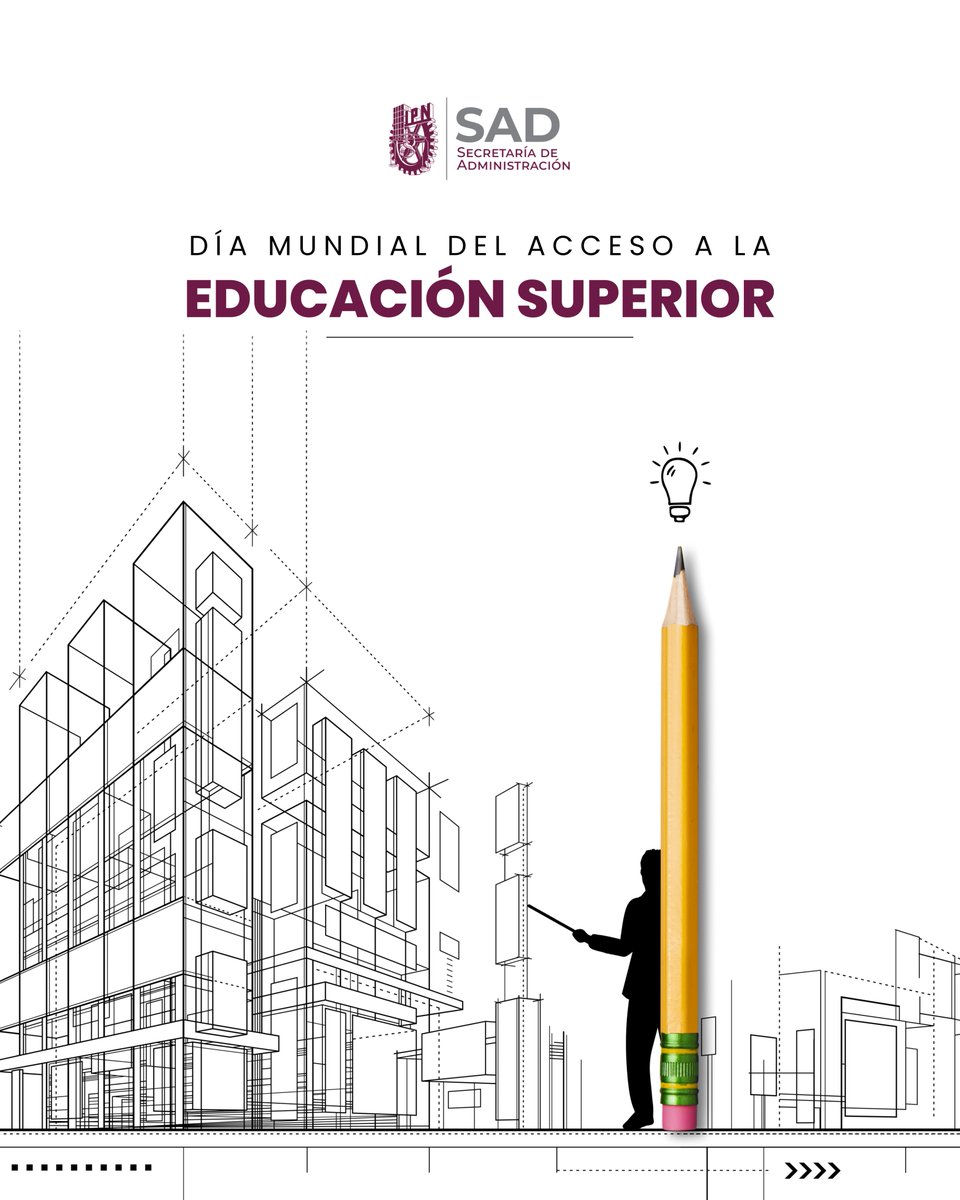 IPN
SAD
Secretaría de
Administración

DÍA MUNDIAL DEL ACCESO A LA
EDUCACIÓN SUPERIOR